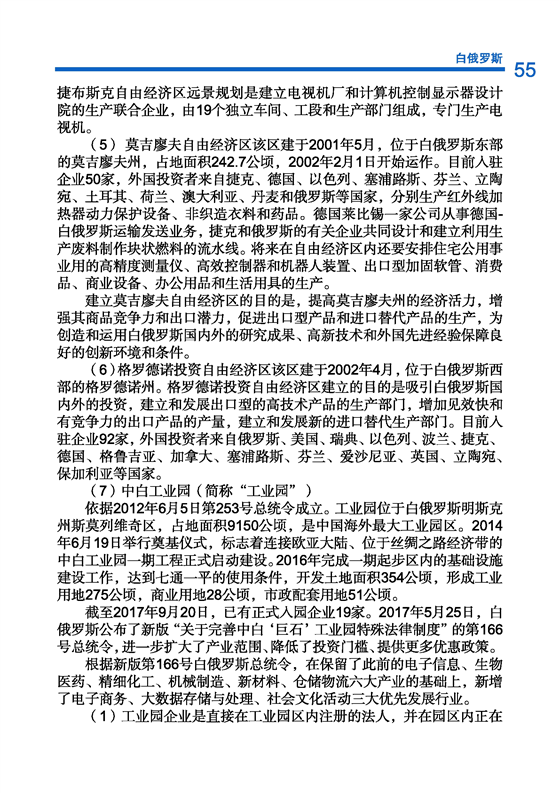 白俄罗斯 55

捷布斯克自由经济区远景规划是建立电视机厂和计算机控制显示器设计院的生产联合企业，由19个独立车间、工段和生产部门组成，专门生产电视机。

（5）莫吉廖夫自由经济区该区建于2001年5月，位于白俄罗斯东部的莫吉廖夫州，占地面积242.7公顷，2002年2月1日开始运作。目前入驻企业50家，外国投资者来自捷克、德国、以色列、塞浦路斯、芬兰、立陶宛、土耳其、荷兰、澳大利亚、丹麦和俄罗斯等国家，分别生产红外线加热器动力保护设备、非织造衣料和药品。德国莱比锡一家公司从事德国-白俄罗斯运输发送业务，捷克和俄罗斯的有关企业共同设计和建立利用生产废料制作块状燃料的流水线。将来在自由经济区内还要安排住宅公用事业用的高精度测量仪、高效控制器和机器人装置、出口型加固软管、消费品、商业设备、办公用品和生活用具的生产。

建立莫吉廖夫自由经济区的目的是，提高莫吉廖夫州的经济活力，增强其商品竞争力和出口潜力，促进出口型产品和进口替代产品的生产，为创造和运用白俄罗斯国内外的研究成果、高新技术和外国先进经验保障良好的创新环境和条件。

（6）格罗德诺投资自由经济区该区建于2002年4月，位于白俄罗斯西部的格罗德诺州。格罗德诺投资自由经济区建立的目的是吸引白俄罗斯国内外的投资，建立和发展出口型的高技术产品的生产部门，增加见效快和有竞争力的出口产品的产量，建立和发展新的进口替代生产部门。目前入驻企业92家，外国投资者来自俄罗斯、美国、瑞典、以色列、波兰、捷克、德国、格鲁吉亚、加拿大、塞浦路斯、芬兰、爱沙尼亚、英国、立陶宛、保加利亚等国家。

（7）中白工业园（简称“工业园”）

依据2012年6月5日第253号总统令成立。工业园位于白俄罗斯明斯克州斯莫列维奇区，占地面积9150公顷，是中国海外最大工业园区。2014年6月19日举行奠基仪式，标志着连接欧亚大陆、位于丝绸之路经济带的中白工业园一期工程正式启动建设。2016年完成一期起步区内的基础设施建设工作，达到七通一平的使用条件，开发土地面积354公顷，形成工业用地275公顷，商业用地28公顷，市政配套用地51公顷。

截至2017年9月20日，已有正式入园企业19家。2017年5月25日，白俄罗斯公布了新版“关于完善中白‘巨石’工业园特殊法律制度”的第166号总统令，进一步扩大了产业范围、降低了投资门槛、提供更多优惠政策。

根据新版第166号白俄罗斯总统令，在保留了此前的电子信息、生物医药、精细化工、机械制造、新材料、仓储物流六大产业的基础上，新增了电子商务、大数据存储与处理、社会文化活动三大优先发展行业。

（1）工业园企业是直接在工业园区内注册的法人，并在园区内正在